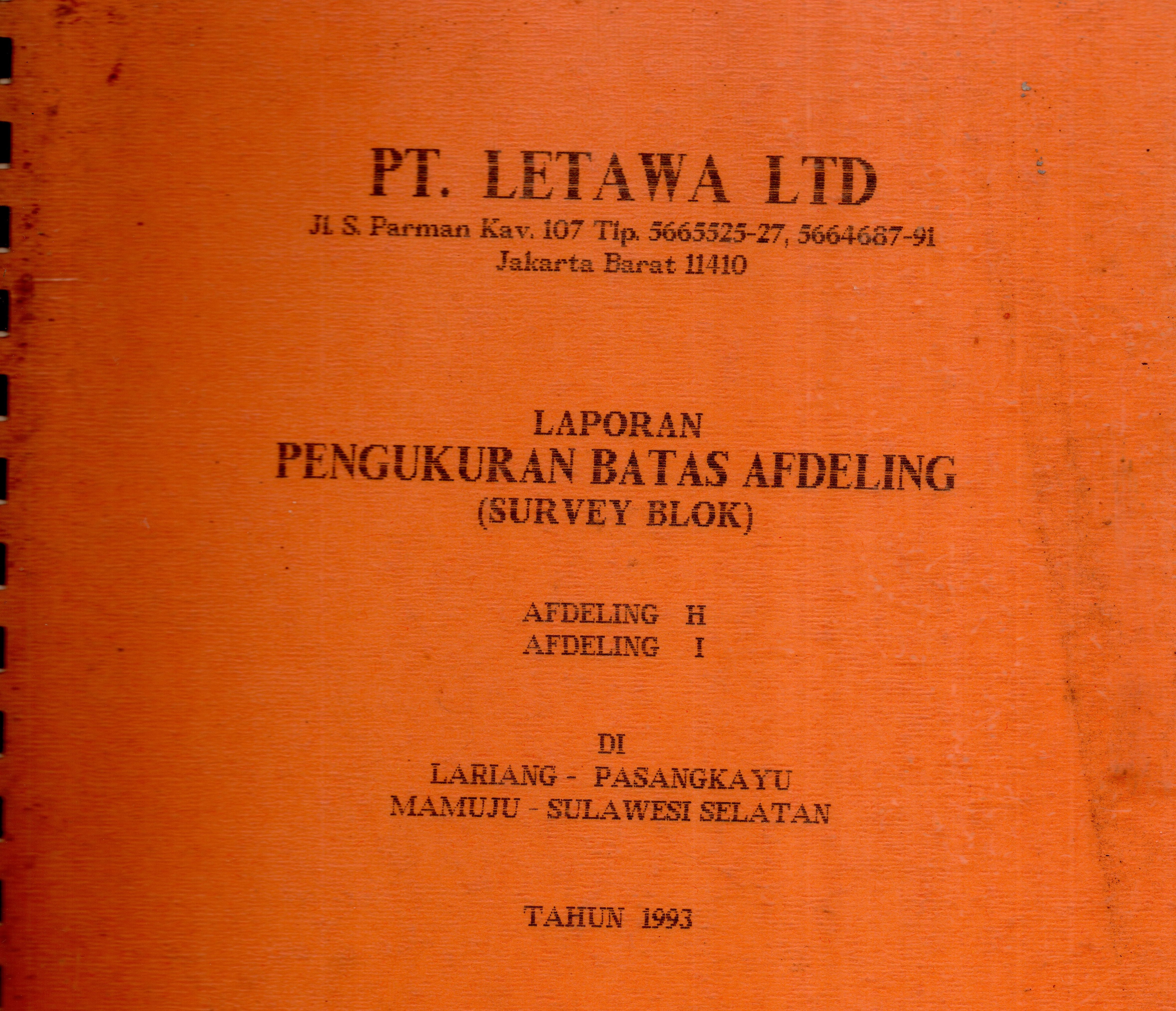 PT. LETAWA LTD
Jl. S. Parman Kav. 107 Tlp. 5665525-27, 5664687-91
Jakarta Barat 11410

LAPORAN
PENGUKURAN BATAS AFDELING
(SURVEY BLOK)

AFDELING H
AFDELING I

DI
LARIANG - PASANGKAYU
MAMUJU - SULAWESI SELATAN

TAHUN 1993